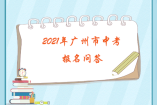 2021年广州市中考

报名问答